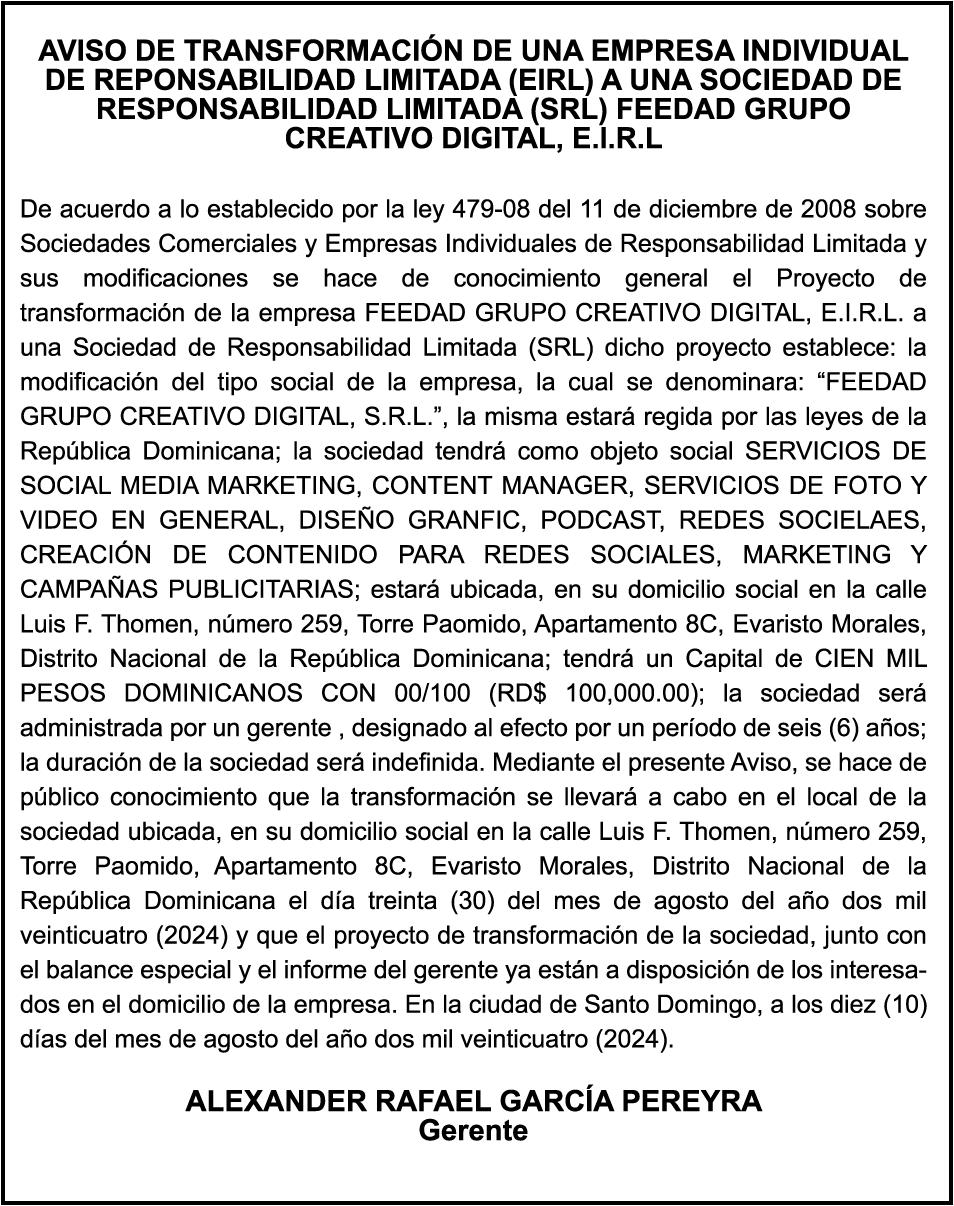 AVISO DE TRANSFORMACIÓN DE UNA EMPRESA INDIVIDUAL DE REPONSABILIDAD LIMITADA (EIRL) A UNA SOCIEDAD DE RESPONSABILIDAD LIMITADA (SRL) FEEDAD GRUPO CREATIVO DIGITAL, E.I.R.L

De acuerdo a lo establecido por la ley 479-08 del 11 de diciembre de 2008 sobre Sociedades Comerciales y Empresas Individuales de Responsabilidad Limitada y sus modificaciones se hace de conocimiento general el Proyecto de transformación de la empresa FEEDAD GRUPO CREATIVO DIGITAL, E.I.R.L. a una Sociedad de Responsabilidad Limitada (SRL) dicho proyecto establece: la modificación del tipo social de la empresa, la cual se denominara: “FEEDAD GRUPO CREATIVO DIGITAL, S.R.L.”, la misma estará regida por las leyes de la República Dominicana; la sociedad tendrá como objeto social SERVICIOS DE SOCIAL MEDIA MARKETING, CONTENT MANAGER, SERVICIOS DE FOTO Y VIDEO EN GENERAL, DISEÑO GRANFIC, PODCAST, REDES SOCIELAES, CREACIÓN DE CONTENIDO PARA REDES SOCIALES, MARKETING Y CAMPAÑAS PUBLICITARIAS; estará ubicada, en su domicilio social en la calle Luis F. Thomen, número 259, Torre Paomido, Apartamento 8C, Evaristo Morales, Distrito Nacional de la República Dominicana; tendrá un Capital de CIEN MIL PESOS DOMINICANOS CON 00/100 (RD$ 100,000.00); la sociedad será administrada por un gerente , designado al efecto por un período de seis (6) años; la duración de la sociedad será indefinida. Mediante el presente Aviso, se hace de público conocimiento que la transformación se llevará a cabo en el local de la sociedad ubicada, en su domicilio social en la calle Luis F. Thomen, número 259, Torre Paomido, Apartamento 8C, Evaristo Morales, Distrito Nacional de la República Dominicana el día treinta (30) del mes de agosto del año dos mil veinticuatro (2024) y que el proyecto de transformación de la sociedad, junto con el balance especial y el informe del gerente ya están a disposición de los interesados en el domicilio de la empresa. En la ciudad de Santo Domingo, a los diez (10) días del mes de agosto del año dos mil veinticuatro (2024).

ALEXANDER RAFAEL GARCÍA PEREYRA
Gerente